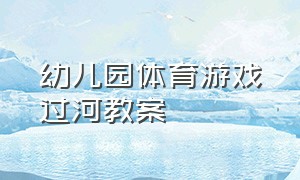 幼儿园体育游戏过河教案